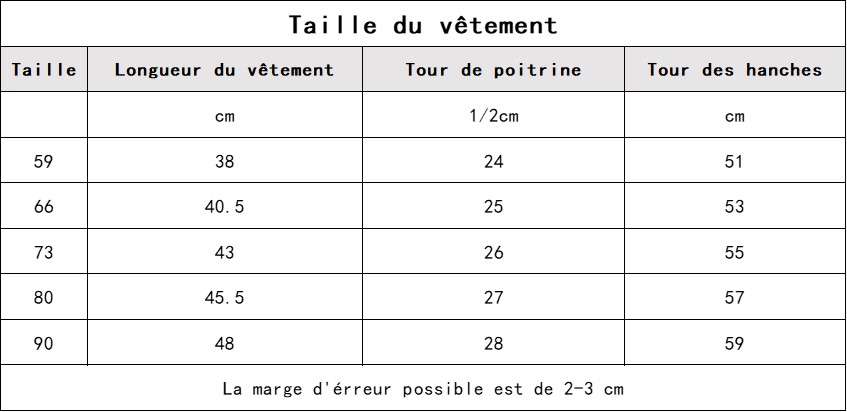 Taille du vêtement

| Taille | Longueur du vêtement | Tour de poitrine | Tour des hanches |
|---|---|---|---|
| | cm | 1/2cm | cm |
| 59 | 38 | 24 | 51 |
| 66 | 40.5 | 25 | 53 |
| 73 | 43 | 26 | 55 |
| 80 | 45.5 | 27 | 57 |
| 90 | 48 | 28 | 59 |

La marge d'érreur possible est de 2-3 cm